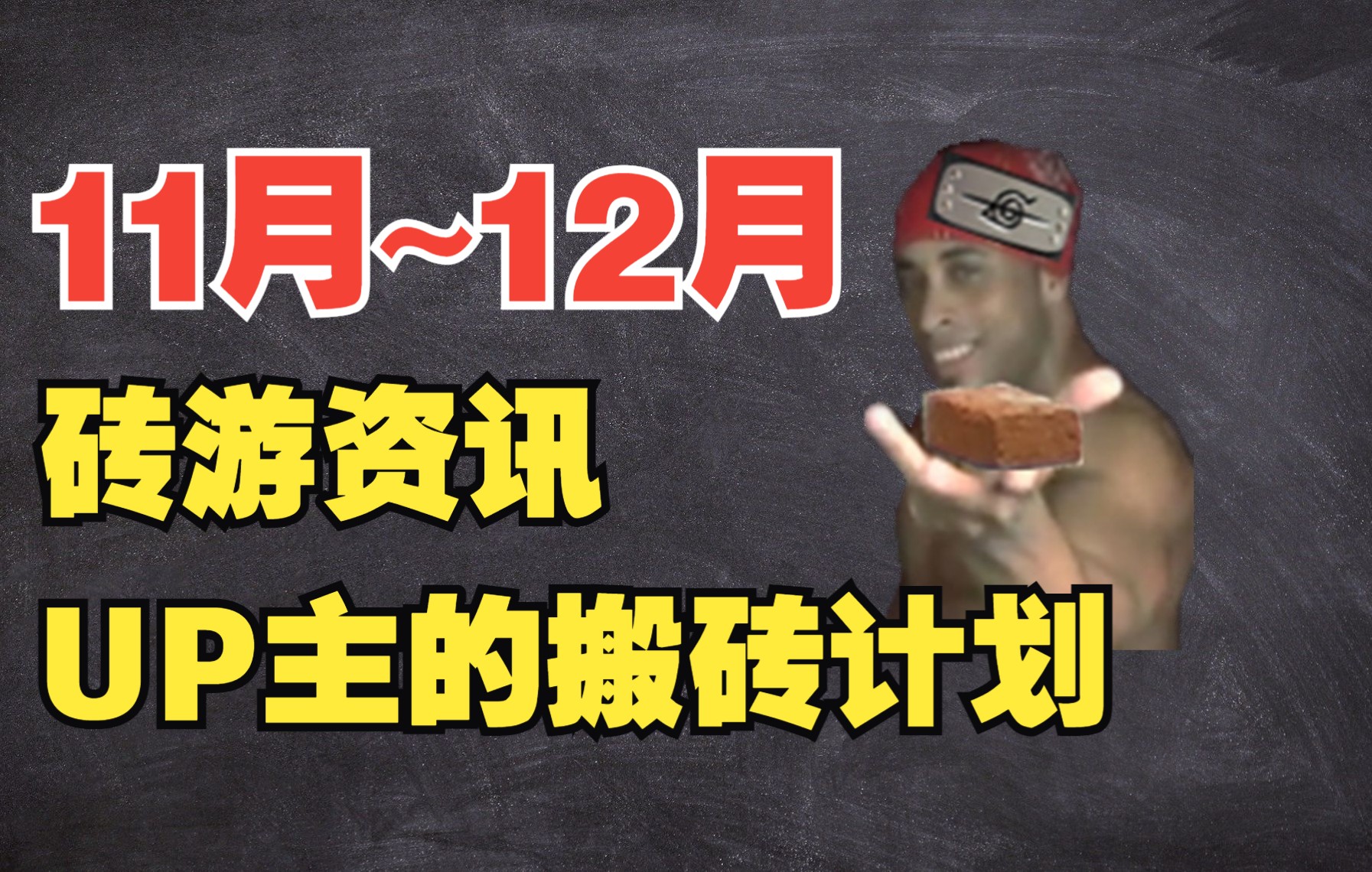 11月~12月

砖游资讯

UP主的搬砖计划